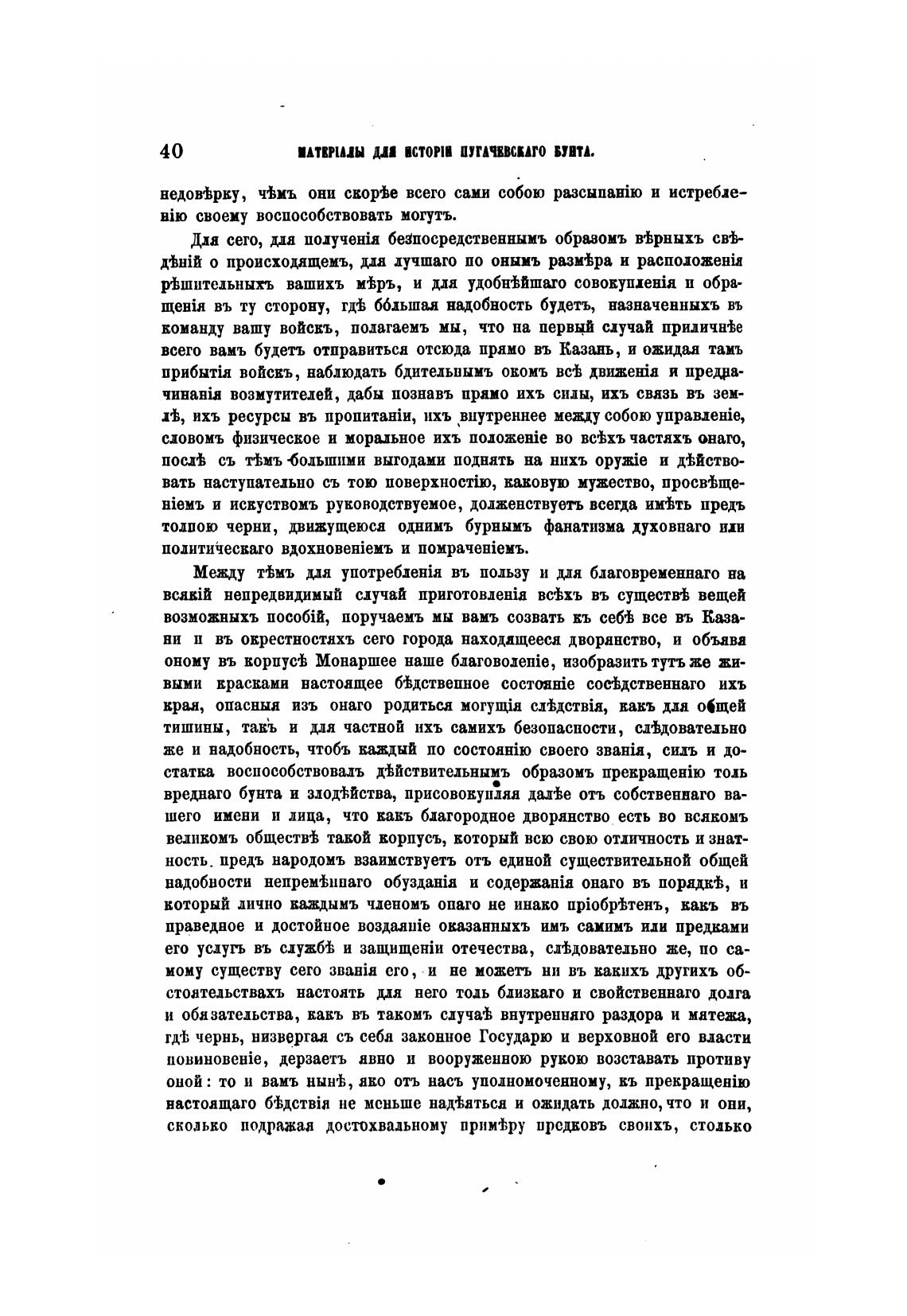 40 МАТЕРІАЛЫ ДЛЯ ИСТОРІИ ПУГАЧЕВСКАГО БУНТА.

недовѣрку, чѣмъ они скорѣе всего сами собою разсыпанію и истребленію своему воспособствовать могутъ.

Для сего, для полученія безпосредственнымъ образомъ вѣрныхъ свѣдѣній о происходящемъ, для лучшаго по онымъ размѣра и расположенія рѣшительныхъ вашихъ мѣръ, и для удобнѣйшаго совокупленія и обращенія въ ту сторону, гдѣ бо́льшая надобность будетъ, назначенныхъ въ команду вашу войскъ, полагаемъ мы, что на первый случай приличнѣе всего вамъ будетъ отправиться отсюда прямо въ Казань, и ожидая тамъ прибытія войскъ, наблюдать бдительнымъ окомъ всѣ движенія и предначинанія возмутителей, дабы познавъ прямо ихъ силы, ихъ связь въ землѣ, ихъ ресурсы въ пропитаніи, ихъ внутреннее между собою управленіе, словомъ физическое и моральное ихъ положеніе во всѣхъ частяхъ онаго, послѣ съ тѣмъ большими выгодами поднять на нихъ оружіе и дѣйствовать наступательно съ тою поверхностію, каковую мужество, просвѣщеніемъ и искуствомъ руководствуемое, долженствуетъ всегда имѣть предъ толпою черни, движущеюся однимъ бурнымъ фанатизма духовнаго или политическаго вдохновеніемъ и помраченіемъ.

Между тѣмъ для употребленія въ пользу и для благовременнаго на всякій непредвидимый случай приготовленія всѣхъ въ существѣ вещей возможныхъ пособій, поручаемъ мы вамъ созвать къ себѣ все въ Казани и въ окрестностяхъ сего города находящееся дворянство, и объявя оному въ корпусѣ Монаршее наше благоволеніе, изобразить тутъ же живыми красками настоящее бѣдственное состояніе сосѣдственнаго ихъ края, опасныя изъ онаго родиться могущія слѣдствія, какъ для общей тишины, такъ и для частной ихъ самихъ безопасности, слѣдовательно же и надобность, чтобъ каждый по состоянію своего званія, силъ и достатка воспособствовалъ дѣйствительнымъ образомъ прекращенію толь вреднаго бунта и злодѣйства, присовокупляя далѣе отъ собственнаго вашего имени и лица, что какъ благородное дворянство есть во всякомъ великомъ обществѣ такой корпусъ, который всю свою отличность и знатность предъ народомъ взаимствуетъ отъ единой существительной общей надобности непремѣннаго обузданія и содержанія онаго въ порядкѣ, и который лично каждымъ членомъ онаго не инако пріобрѣтенъ, какъ въ праведное и достойное воздаяніе оказанныхъ имъ самимъ или предками его услугъ въ службѣ и защищеніи отечества, слѣдовательно же, по самому существу сего званія его, и не можетъ ни въ какихъ другихъ обстоятельствахъ настоять для него толь близкаго и свойственнаго долга и обязательства, какъ въ такомъ случаѣ внутренняго раздора и мятежа, гдѣ чернь, низвергая съ себя законное Государю и верховной его власти повиновеніе, дерзаетъ явно и вооруженною рукою возставать противу оной: то и вамъ нынѣ, яко отъ насъ уполномоченному, къ прекращенію настоящаго бѣдствія не меньше надѣяться и ожидать должно, что и они, сколько подражая достохвальному примѣру предковъ своихъ, столько